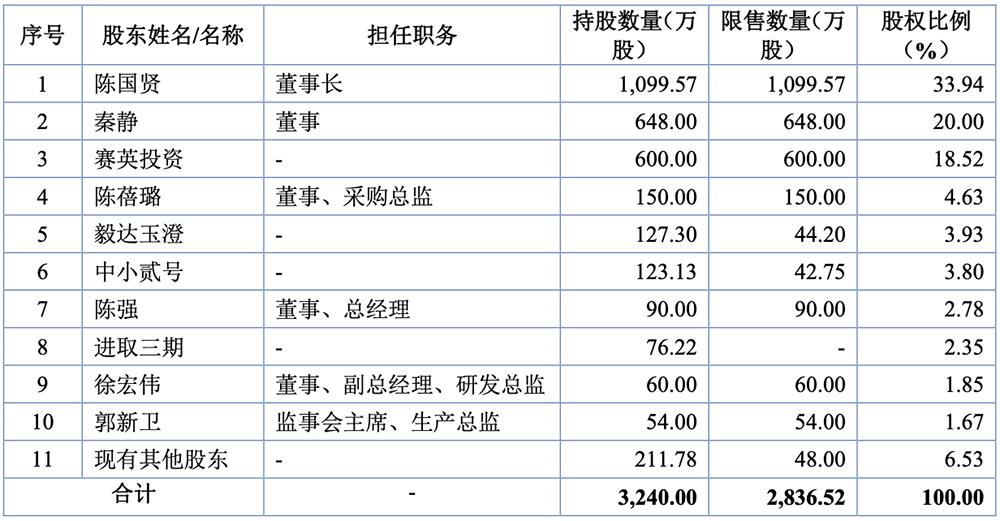 | 序号 | 股东姓名/名称 | 担任职务 | 持股数量（万股） | 限售数量（万股） | 股权比例（%） |
|---|---|---|---|---|---|
| 1 | 陈国贤 | 董事长 | 1,099.57 | 1,099.57 | 33.94 |
| 2 | 秦静 | 董事 | 648.00 | 648.00 | 20.00 |
| 3 | 赛英投资 | - | 600.00 | 600.00 | 18.52 |
| 4 | 陈蓓璐 | 董事、采购总监 | 150.00 | 150.00 | 4.63 |
| 5 | 毅达玉澄 | - | 127.30 | 44.20 | 3.93 |
| 6 | 中小贰号 | - | 123.13 | 42.75 | 3.80 |
| 7 | 陈强 | 董事、总经理 | 90.00 | 90.00 | 2.78 |
| 8 | 进取三期 | - | 76.22 | - | 2.35 |
| 9 | 徐宏伟 | 董事、副总经理、研发总监 | 60.00 | 60.00 | 1.85 |
| 10 | 郭新卫 | 监事会主席、生产总监 | 54.00 | 54.00 | 1.67 |
| 11 | 现有其他股东 | - | 211.78 | 48.00 | 6.53 |
| 合计 | | - | 3,240.00 | 2,836.52 | 100.00 |